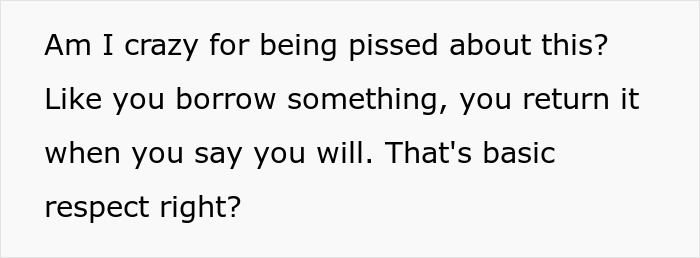 Am I crazy for being pissed about this? Like you borrow something, you return it when you say you will. That's basic respect right?